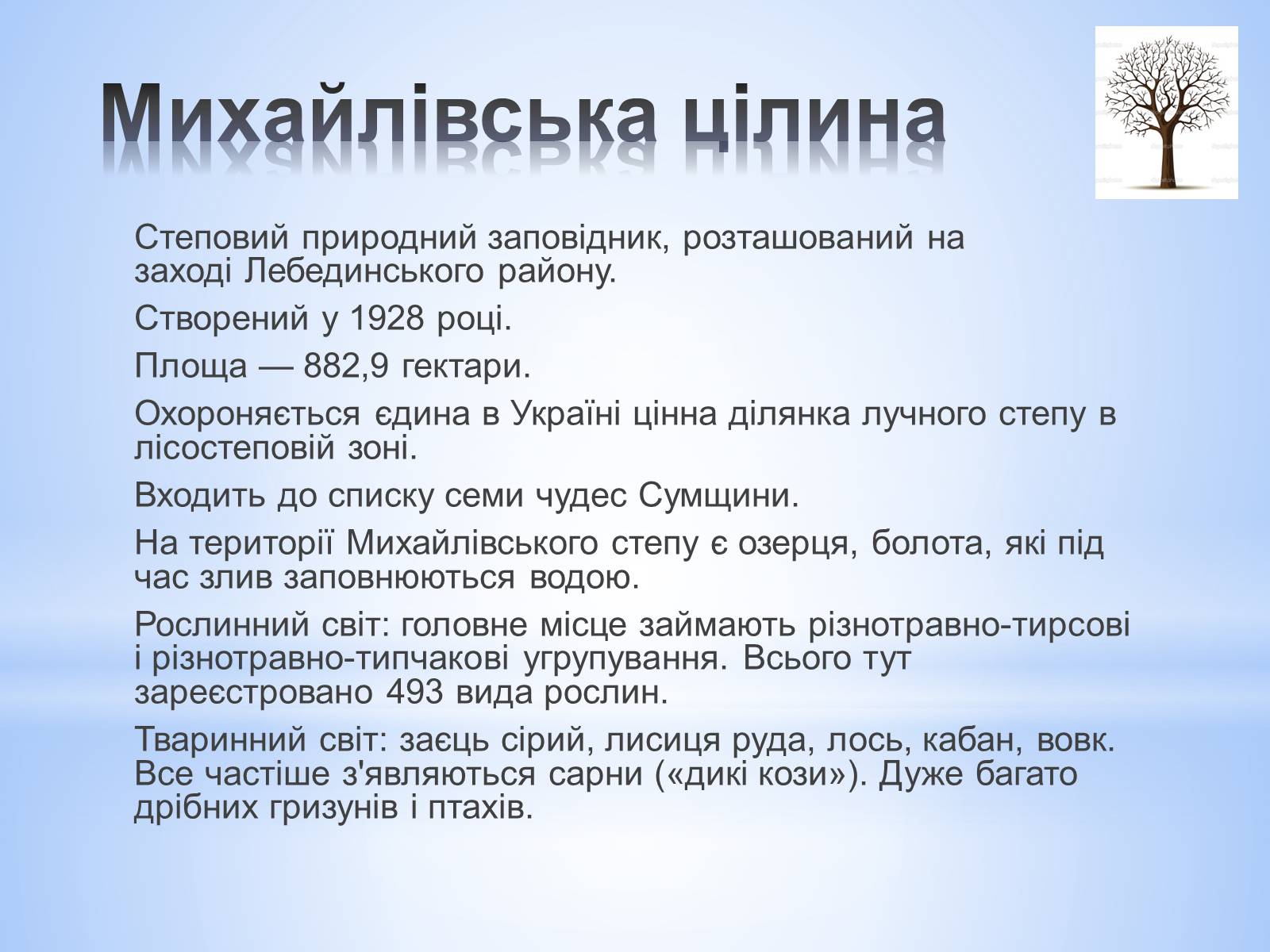 Михайлівська цілина

Степовий природний заповідник, розташований на заході Лебединського району.

Створений у 1928 році.

Площа — 882,9 гектари.

Охороняється єдина в Україні цінна ділянка лучного степу в лісостеповій зоні.

Входить до списку семи чудес Сумщини.

На території Михайлівського степу є озерця, болота, які під час злив заповнюються водою.

Рослинний світ: головне місце займають різнотравно-тирсові і різнотравно-типчакові угрупування. Всього тут зареєстровано 493 вида рослин.

Тваринний світ: заєць сірий, лисиця руда, лось, кабан, вовк. Все частіше з'являються сарни («дикі кози»). Дуже багато дрібних гризунів і птахів.